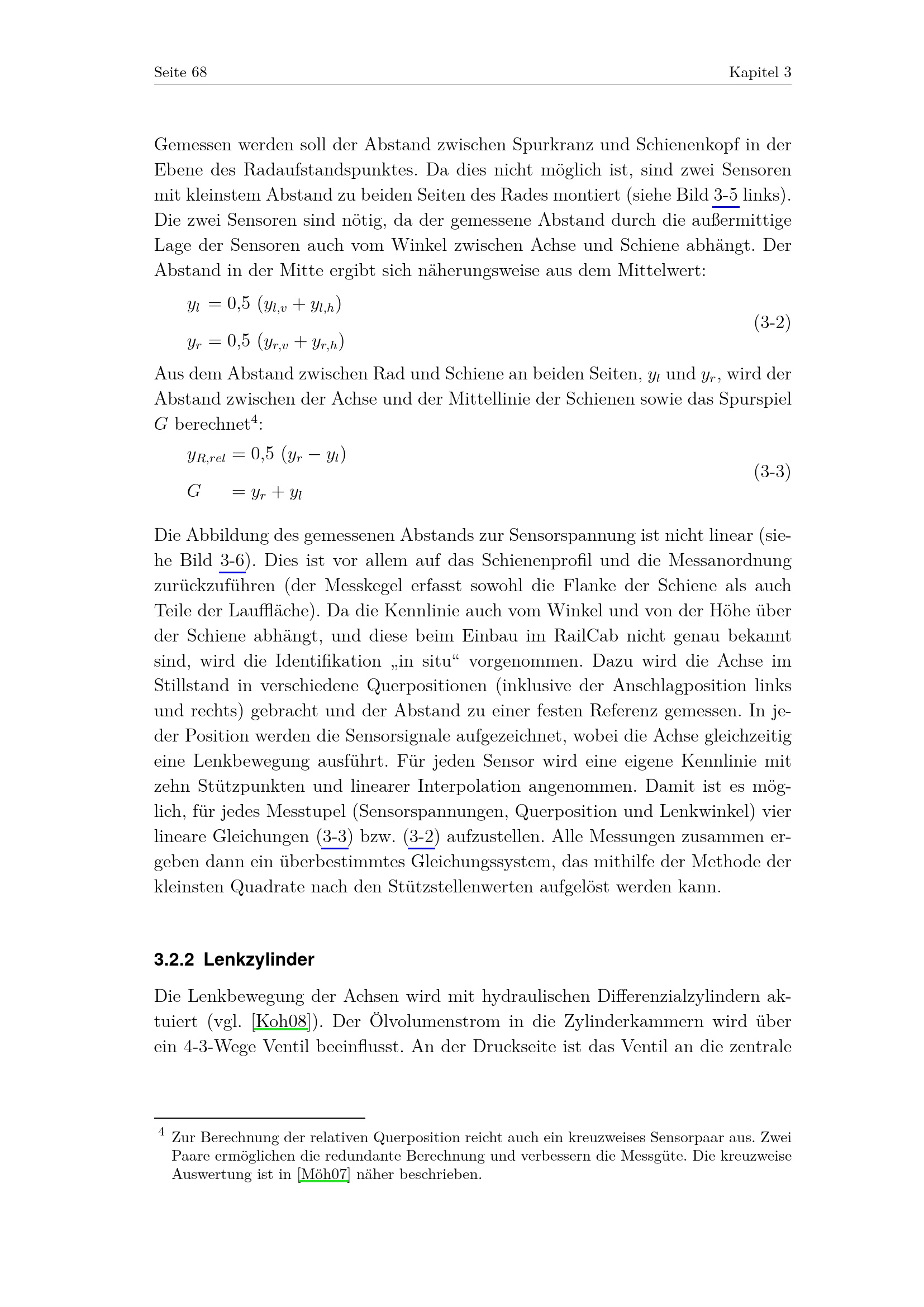 Seite 68

Kapitel 3

Gemessen werden soll der Abstand zwischen Spurkranz und Schienenkopf in der Ebene des Radaufstandspunktes. Da dies nicht möglich ist, sind zwei Sensoren mit kleinstem Abstand zu beiden Seiten des Rades montiert (siehe Bild 3-5 links). Die zwei Sensoren sind nötig, da der gemessene Abstand durch die außermittige Lage der Sensoren auch vom Winkel zwischen Achse und Schiene abhängt. Der Abstand in der Mitte ergibt sich näherungsweise aus dem Mittelwert:

$y_l = 0{,}5\ (y_{l,v} + y_{l,h})$
$y_r = 0{,}5\ (y_{r,v} + y_{r,h})$ (3-2)

Aus dem Abstand zwischen Rad und Schiene an beiden Seiten, $y_l$ und $y_r$, wird der Abstand zwischen der Achse und der Mittellinie der Schienen sowie das Spurspiel $G$ berechnet$^4$:

$y_{R,rel} = 0{,}5\ (y_r - y_l)$
$G = y_r + y_l$ (3-3)

Die Abbildung des gemessenen Abstands zur Sensorspannung ist nicht linear (siehe Bild 3-6). Dies ist vor allem auf das Schienenprofil und die Messanordnung zurückzuführen (der Messkegel erfasst sowohl die Flanke der Schiene als auch Teile der Lauffläche). Da die Kennlinie auch vom Winkel und von der Höhe über der Schiene abhängt, und diese beim Einbau im RailCab nicht genau bekannt sind, wird die Identifikation „in situ“ vorgenommen. Dazu wird die Achse im Stillstand in verschiedene Querpositionen (inklusive der Anschlagposition links und rechts) gebracht und der Abstand zu einer festen Referenz gemessen. In jeder Position werden die Sensorsignale aufgezeichnet, wobei die Achse gleichzeitig eine Lenkbewegung ausführt. Für jeden Sensor wird eine eigene Kennlinie mit zehn Stützpunkten und linearer Interpolation angenommen. Damit ist es möglich, für jedes Messtupel (Sensorspannungen, Querposition und Lenkwinkel) vier lineare Gleichungen (3-3) bzw. (3-2) aufzustellen. Alle Messungen zusammen ergeben dann ein überbestimmtes Gleichungssystem, das mithilfe der Methode der kleinsten Quadrate nach den Stützstellenwerten aufgelöst werden kann.

3.2.2 Lenkzylinder

Die Lenkbewegung der Achsen wird mit hydraulischen Differenzialzylindern aktuiert (vgl. [Koh08]). Der Ölvolumenstrom in die Zylinderkammern wird über ein 4-3-Wege Ventil beeinflusst. An der Druckseite ist das Ventil an die zentrale

$^4$ Zur Berechnung der relativen Querposition reicht auch ein kreuzweises Sensorpaar aus. Zwei Paare ermöglichen die redundante Berechnung und verbessern die Messgüte. Die kreuzweise Auswertung ist in [Möh07] näher beschrieben.